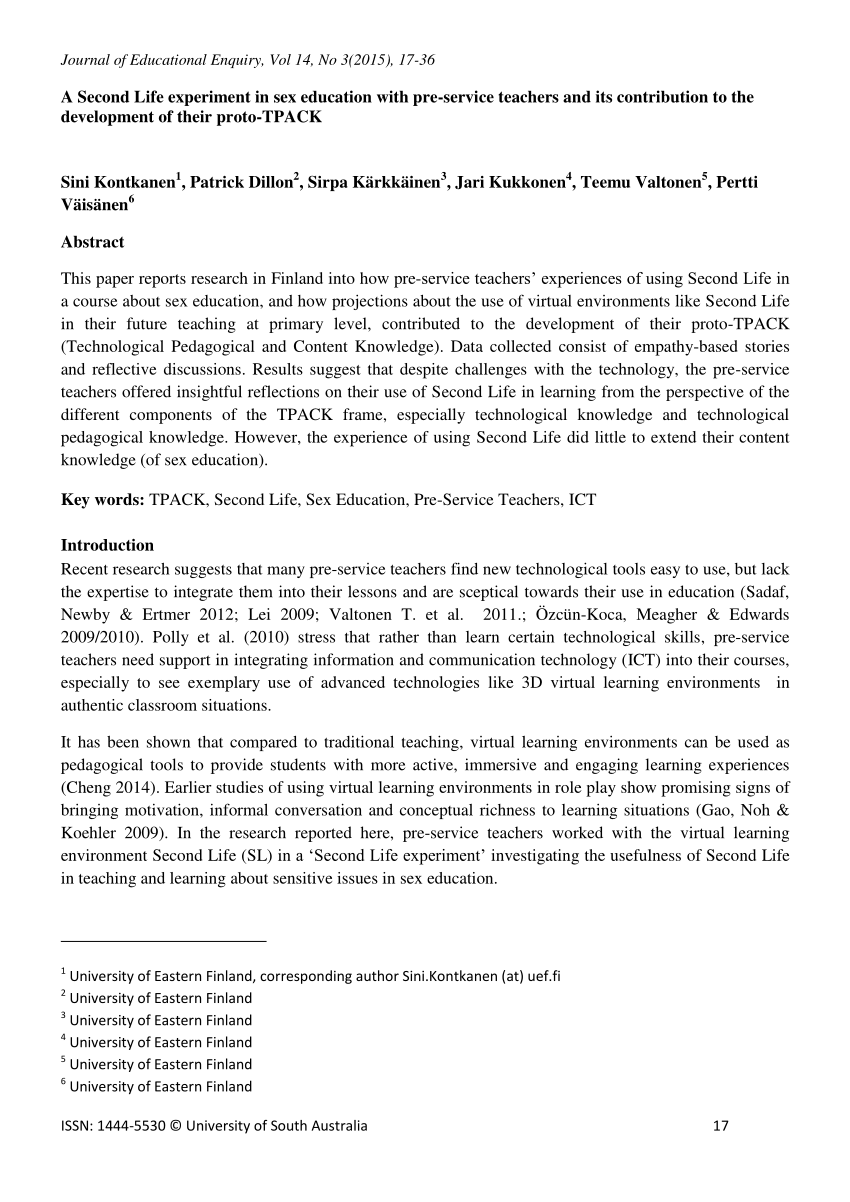 Journal of Educational Enquiry, Vol 14, No 3(2015), 17-36

A Second Life experiment in sex education with pre-service teachers and its contribution to the development of their proto-TPACK

Sini Kontkanen$^1$, Patrick Dillon$^2$, Sirpa Kärkkäinen$^3$, Jari Kukkonen$^4$, Teemu Valtonen$^5$, Pertti Väisänen$^6$

Abstract

This paper reports research in Finland into how pre-service teachers' experiences of using Second Life in a course about sex education, and how projections about the use of virtual environments like Second Life in their future teaching at primary level, contributed to the development of their proto-TPACK (Technological Pedagogical and Content Knowledge). Data collected consist of empathy-based stories and reflective discussions. Results suggest that despite challenges with the technology, the pre-service teachers offered insightful reflections on their use of Second Life in learning from the perspective of the different components of the TPACK frame, especially technological knowledge and technological pedagogical knowledge. However, the experience of using Second Life did little to extend their content knowledge (of sex education).

Key words: TPACK, Second Life, Sex Education, Pre-Service Teachers, ICT

Introduction
Recent research suggests that many pre-service teachers find new technological tools easy to use, but lack the expertise to integrate them into their lessons and are sceptical towards their use in education (Sadaf, Newby & Ertmer 2012; Lei 2009; Valtonen T. et al. 2011.; Özcün-Koca, Meagher & Edwards 2009/2010). Polly et al. (2010) stress that rather than learn certain technological skills, pre-service teachers need support in integrating information and communication technology (ICT) into their courses, especially to see exemplary use of advanced technologies like 3D virtual learning environments in authentic classroom situations.

It has been shown that compared to traditional teaching, virtual learning environments can be used as pedagogical tools to provide students with more active, immersive and engaging learning experiences (Cheng 2014). Earlier studies of using virtual learning environments in role play show promising signs of bringing motivation, informal conversation and conceptual richness to learning situations (Gao, Noh & Koehler 2009). In the research reported here, pre-service teachers worked with the virtual learning environment Second Life (SL) in a 'Second Life experiment' investigating the usefulness of Second Life in teaching and learning about sensitive issues in sex education.

$^1$ University of Eastern Finland, corresponding author Sini.Kontkanen (at) uef.fi
$^2$ University of Eastern Finland
$^3$ University of Eastern Finland
$^4$ University of Eastern Finland
$^5$ University of Eastern Finland
$^6$ University of Eastern Finland

ISSN: 1444-5530 © University of South Australia 17